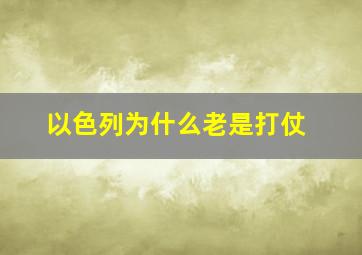 以色列为什么老是打仗